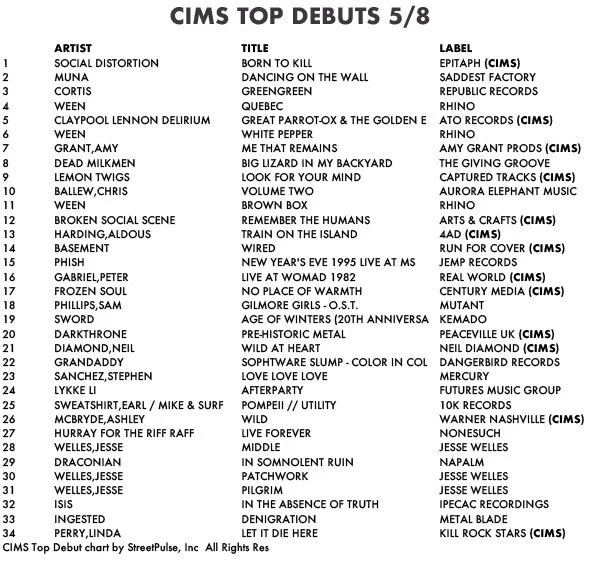 CIMS TOP DEBUTS 5/8

|  | ARTIST | TITLE | LABEL |
|---|---|---|---|
| 1 | SOCIAL DISTORTION | BORN TO KILL | EPITAPH (CIMS) |
| 2 | MUNA | DANCING ON THE WALL | SADDEST FACTORY |
| 3 | CORTIS | GREENGREEN | REPUBLIC RECORDS |
| 4 | WEEN | QUEBEC | RHINO |
| 5 | CLAYPOOL LENNON DELIRIUM | GREAT PARROT-OX & THE GOLDEN E | ATO RECORDS (CIMS) |
| 6 | WEEN | WHITE PEPPER | RHINO |
| 7 | GRANT,AMY | ME THAT REMAINS | AMY GRANT PRODS (CIMS) |
| 8 | DEAD MILKMEN | BIG LIZARD IN MY BACKYARD | THE GIVING GROOVE |
| 9 | LEMON TWIGS | LOOK FOR YOUR MIND | CAPTURED TRACKS (CIMS) |
| 10 | BALLEW,CHRIS | VOLUME TWO | AURORA ELEPHANT MUSIC |
| 11 | WEEN | BROWN BOX | RHINO |
| 12 | BROKEN SOCIAL SCENE | REMEMBER THE HUMANS | ARTS & CRAFTS (CIMS) |
| 13 | HARDING,ALDOUS | TRAIN ON THE ISLAND | 4AD (CIMS) |
| 14 | BASEMENT | WIRED | RUN FOR COVER (CIMS) |
| 15 | PHISH | NEW YEAR'S EVE 1995 LIVE AT MS | JEMP RECORDS |
| 16 | GABRIEL,PETER | LIVE AT WOMAD 1982 | REAL WORLD (CIMS) |
| 17 | FROZEN SOUL | NO PLACE OF WARMTH | CENTURY MEDIA (CIMS) |
| 18 | PHILLIPS,SAM | GILMORE GIRLS - O.S.T. | MUTANT |
| 19 | SWORD | AGE OF WINTERS (20TH ANNIVERSA | KEMADO |
| 20 | DARKTHRONE | PRE-HISTORIC METAL | PEACEVILLE UK (CIMS) |
| 21 | DIAMOND,NEIL | WILD AT HEART | NEIL DIAMOND (CIMS) |
| 22 | GRANDADDY | SOPHTWARE SLUMP - COLOR IN COL | DANGERBIRD RECORDS |
| 23 | SANCHEZ,STEPHEN | LOVE LOVE LOVE | MERCURY |
| 24 | LYKKE LI | AFTERPARTY | FUTURES MUSIC GROUP |
| 25 | SWEATSHIRT,EARL / MIKE & SURF | POMPEII // UTILITY | 10K RECORDS |
| 26 | MCBRYDE,ASHLEY | WILD | WARNER NASHVILLE (CIMS) |
| 27 | HURRAY FOR THE RIFF RAFF | LIVE FOREVER | NONESUCH |
| 28 | WELLES,JESSE | MIDDLE | JESSE WELLES |
| 29 | DRACONIAN | IN SOMNOLENT RUIN | NAPALM |
| 30 | WELLES,JESSE | PATCHWORK | JESSE WELLES |
| 31 | WELLES,JESSE | PILGRIM | JESSE WELLES |
| 32 | ISIS | IN THE ABSENCE OF TRUTH | IPECAC RECORDINGS |
| 33 | INGESTED | DENIGRATION | METAL BLADE |
| 34 | PERRY,LINDA | LET IT DIE HERE | KILL ROCK STARS (CIMS) |

CIMS Top Debut chart by StreetPulse, Inc All Rights Res